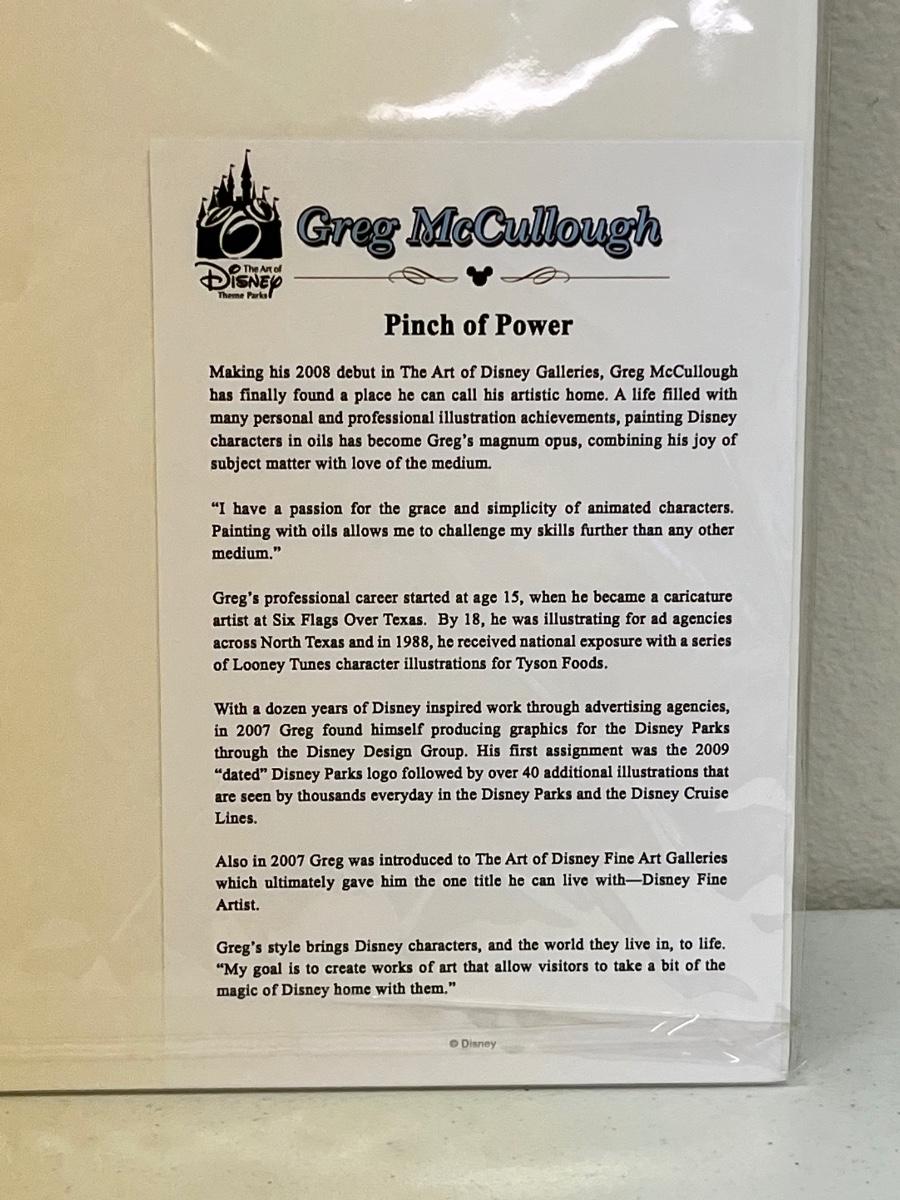 The Art of
Disney
Theme Parks

Greg McCullough

Pinch of Power

Making his 2008 debut in The Art of Disney Galleries, Greg McCullough has finally found a place he can call his artistic home. A life filled with many personal and professional illustration achievements, painting Disney characters in oils has become Greg's magnum opus, combining his joy of subject matter with love of the medium.

"I have a passion for the grace and simplicity of animated characters. Painting with oils allows me to challenge my skills further than any other medium."

Greg's professional career started at age 15, when he became a caricature artist at Six Flags Over Texas. By 18, he was illustrating for ad agencies across North Texas and in 1988, he received national exposure with a series of Looney Tunes character illustrations for Tyson Foods.

With a dozen years of Disney inspired work through advertising agencies, in 2007 Greg found himself producing graphics for the Disney Parks through the Disney Design Group. His first assignment was the 2009 "dated" Disney Parks logo followed by over 40 additional illustrations that are seen by thousands everyday in the Disney Parks and the Disney Cruise Lines.

Also in 2007 Greg was introduced to The Art of Disney Fine Art Galleries which ultimately gave him the one title he can live with—Disney Fine Artist.

Greg's style brings Disney characters, and the world they live in, to life. "My goal is to create works of art that allow visitors to take a bit of the magic of Disney home with them."

© Disney